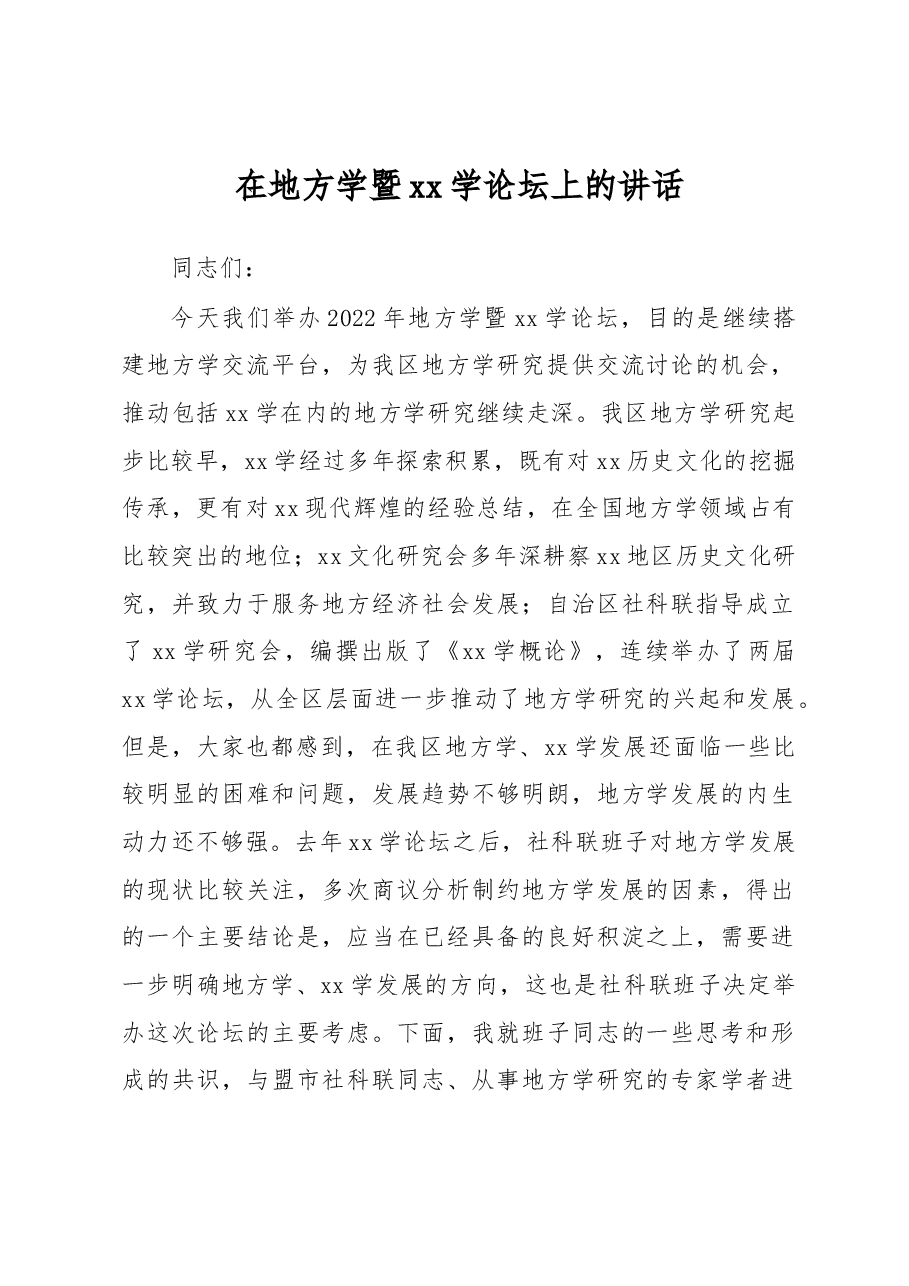 在地方学暨xx学论坛上的讲话

同志们：

今天我们举办2022年地方学暨xx学论坛，目的是继续搭建地方学交流平台，为我区地方学研究提供交流讨论的机会，推动包括xx学在内的地方学研究继续走深。我区地方学研究起步比较早，xx学经过多年探索积累，既有对xx历史文化的挖掘传承，更有对xx现代辉煌的经验总结，在全国地方学领域占有比较突出的地位；xx文化研究会多年深耕察xx地区历史文化研究，并致力于服务地方经济社会发展；自治区社科联指导成立了xx学研究会，编撰出版了《xx学概论》，连续举办了两届xx学论坛，从全区层面进一步推动了地方学研究的兴起和发展。但是，大家也都感到，在我区地方学、xx学发展还面临一些比较明显的困难和问题，发展趋势不够明朗，地方学发展的内生动力还不够强。去年xx学论坛之后，社科联班子对地方学发展的现状比较关注，多次商议分析制约地方学发展的因素，得出的一个主要结论是，应当在已经具备的良好积淀之上，需要进一步明确地方学、xx学发展的方向，这也是社科联班子决定举办这次论坛的主要考虑。下面，我就班子同志的一些思考和形成的共识，与盟市社科联同志、从事地方学研究的专家学者进